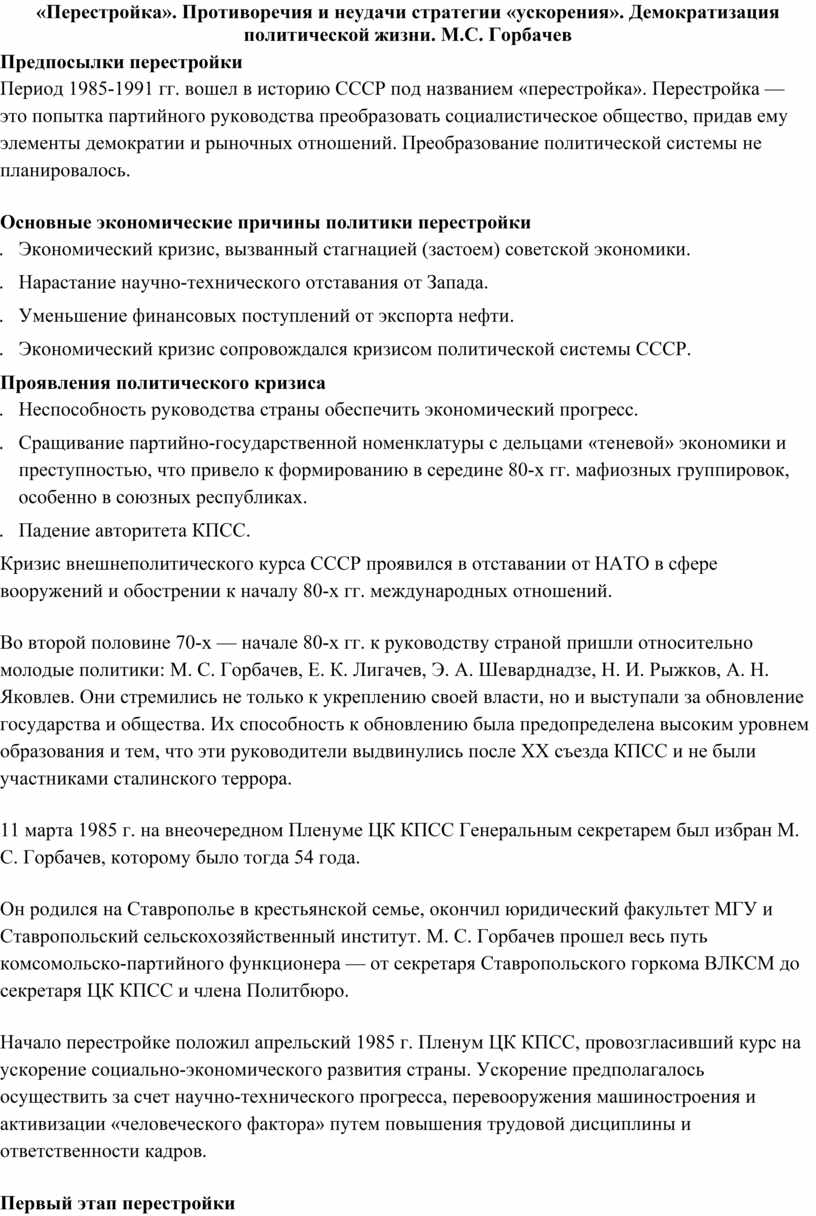 «Перестройка». Противоречия и неудачи стратегии «ускорения». Демократизация политической жизни. М.С. Горбачев

Предпосылки перестройки

Период 1985-1991 гг. вошел в историю СССР под названием «перестройка». Перестройка — это попытка партийного руководства преобразовать социалистическое общество, придав ему элементы демократии и рыночных отношений. Преобразование политической системы не планировалось.

Основные экономические причины политики перестройки

. Экономический кризис, вызванный стагнацией (застоем) советской экономики.

. Нарастание научно-технического отставания от Запада.

. Уменьшение финансовых поступлений от экспорта нефти.

. Экономический кризис сопровождался кризисом политической системы СССР.

Проявления политического кризиса

. Неспособность руководства страны обеспечить экономический прогресс.

. Сращивание партийно-государственной номенклатуры с дельцами «теневой» экономики и преступностью, что привело к формированию в середине 80-х гг. мафиозных группировок, особенно в союзных республиках.

. Падение авторитета КПСС.

Кризис внешнеполитического курса СССР проявился в отставании от НАТО в сфере вооружений и обострении к началу 80-х гг. международных отношений.

Во второй половине 70-х — начале 80-х гг. к руководству страной пришли относительно молодые политики: М. С. Горбачев, Е. К. Лигачев, Э. А. Шеварднадзе, Н. И. Рыжков, А. Н. Яковлев. Они стремились не только к укреплению своей власти, но и выступали за обновление государства и общества. Их способность к обновлению была предопределена высоким уровнем образования и тем, что эти руководители выдвинулись после XX съезда КПСС и не были участниками сталинского террора.

11 марта 1985 г. на внеочередном Пленуме ЦК КПСС Генеральным секретарем был избран М. С. Горбачев, которому было тогда 54 года.

Он родился на Ставрополье в крестьянской семье, окончил юридический факультет МГУ и Ставропольский сельскохозяйственный институт. М. С. Горбачев прошел весь путь комсомольско-партийного функционера — от секретаря Ставропольского горкома ВЛКСМ до секретаря ЦК КПСС и члена Политбюро.

Начало перестройке положил апрельский 1985 г. Пленум ЦК КПСС, провозгласивший курс на ускорение социально-экономического развития страны. Ускорение предполагалось осуществить за счет научно-технического прогресса, перевооружения машиностроения и активизации «человеческого фактора» путем повышения трудовой дисциплины и ответственности кадров.

Первый этап перестройки